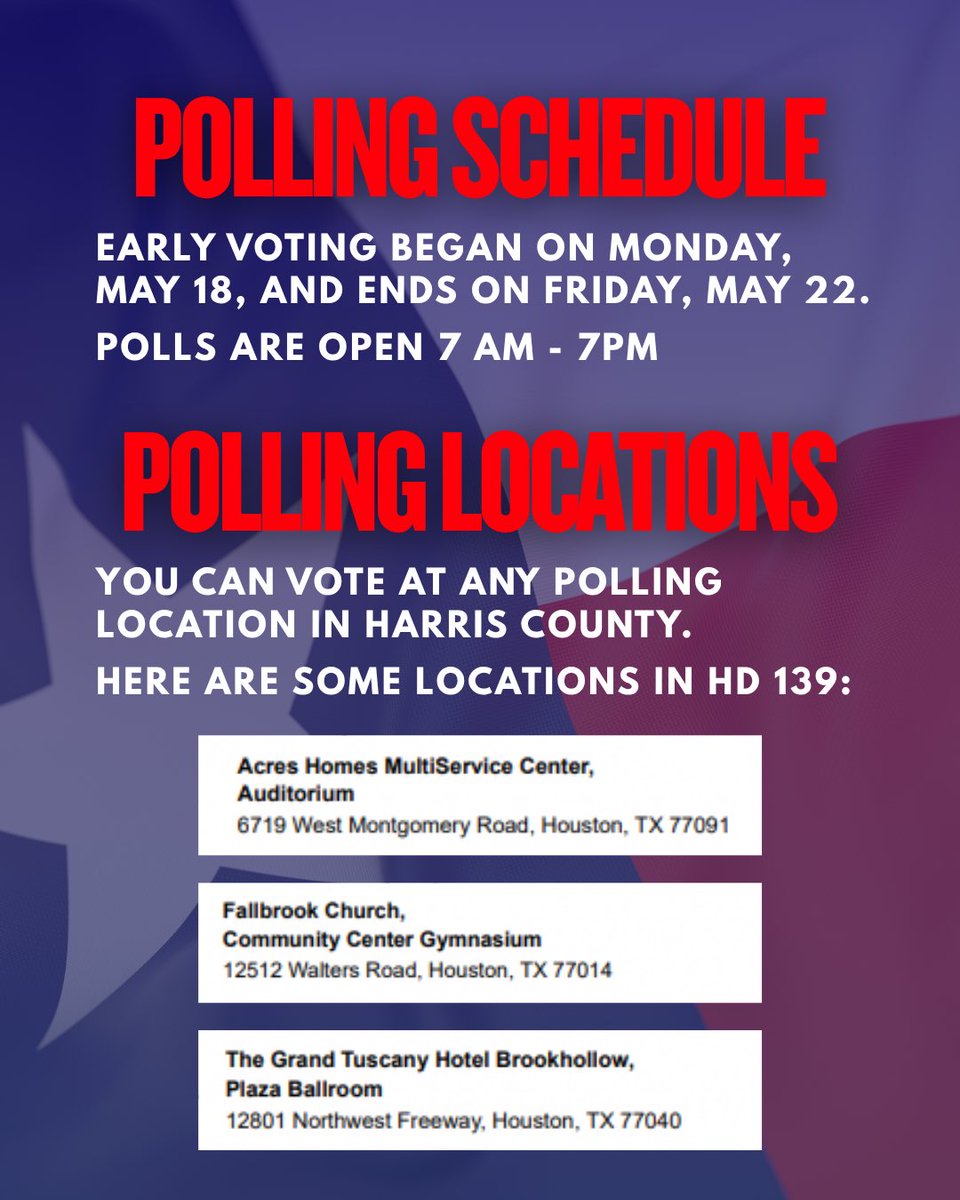 POLLING SCHEDULE

EARLY VOTING BEGAN ON MONDAY, MAY 18, AND ENDS ON FRIDAY, MAY 22.

POLLS ARE OPEN 7 AM - 7PM

POLLING LOCATIONS

YOU CAN VOTE AT ANY POLLING LOCATION IN HARRIS COUNTY.

HERE ARE SOME LOCATIONS IN HD 139:

Acres Homes MultiService Center,
Auditorium
6719 West Montgomery Road, Houston, TX 77091

Fallbrook Church,
Community Center Gymnasium
12512 Walters Road, Houston, TX 77014

The Grand Tuscany Hotel Brookhollow,
Plaza Ballroom
12801 Northwest Freeway, Houston, TX 77040